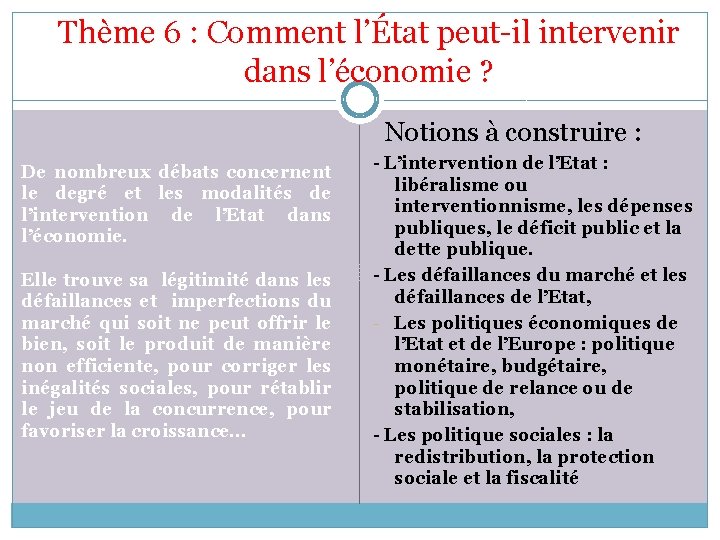 Thème 6 : Comment l'État peut-il intervenir dans l'économie ?

De nombreux débats concernent le degré et les modalités de l'intervention de l'Etat dans l'économie.

Elle trouve sa légitimité dans les défaillances et imperfections du marché qui soit ne peut offrir le bien, soit le produit de manière non efficiente, pour corriger les inégalités sociales, pour rétablir le jeu de la concurrence, pour favoriser la croissance…

Notions à construire :

- L'intervention de l'Etat : libéralisme ou interventionnisme, les dépenses publiques, le déficit public et la dette publique.

- Les défaillances du marché et les défaillances de l'Etat,

- Les politiques économiques de l'Etat et de l'Europe : politique monétaire, budgétaire, politique de relance ou de stabilisation,

- Les politique sociales : la redistribution, la protection sociale et la fiscalité